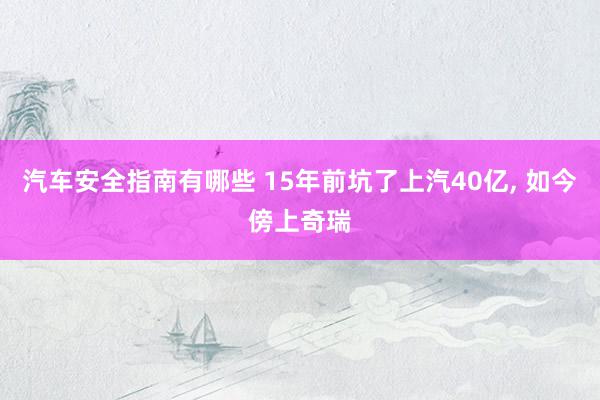 汽车安全指南有哪些 15年前坑了上汽40亿, 如今傍上奇瑞